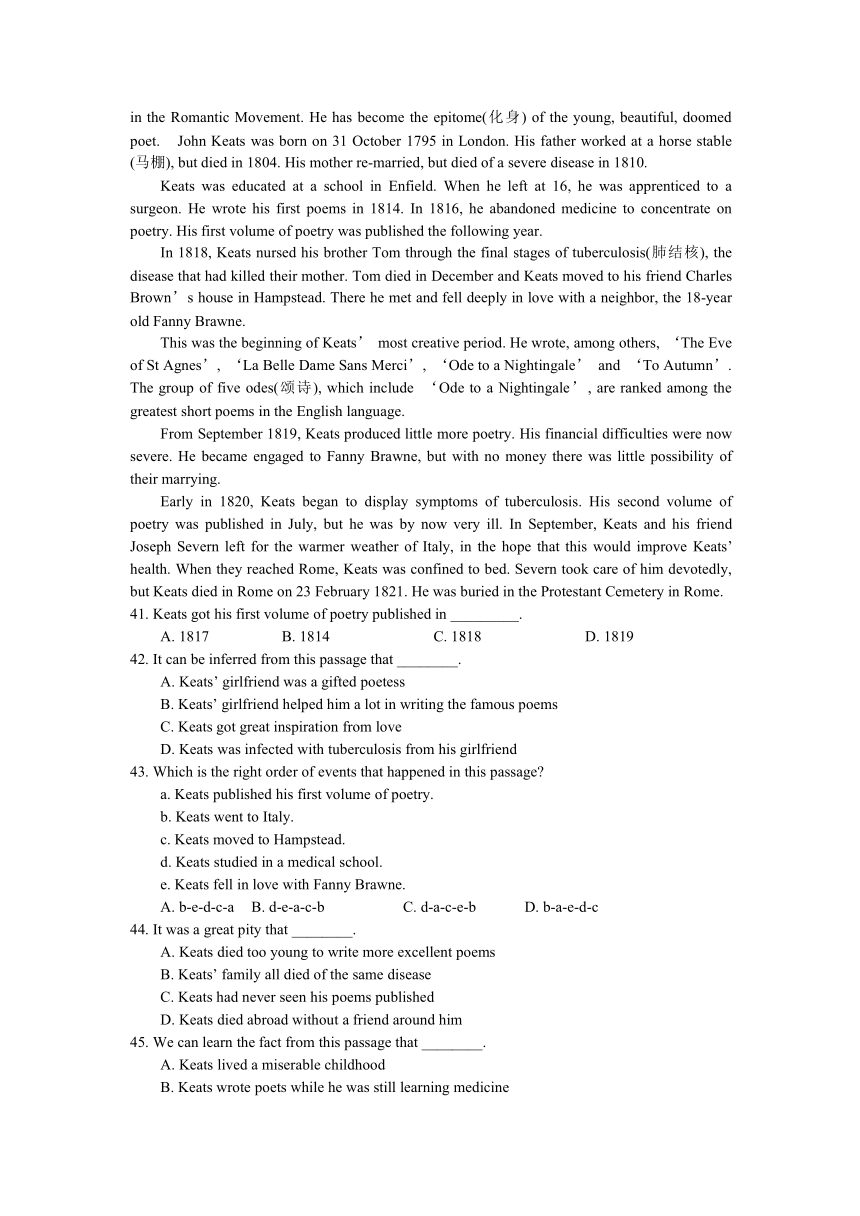 in the Romantic Movement. He has become the epitome(化身) of the young, beautiful, doomed poet. John Keats was born on 31 October 1795 in London. His father worked at a horse stable (马棚), but died in 1804. His mother re-married, but died of a severe disease in 1810.

Keats was educated at a school in Enfield. When he left at 16, he was apprenticed to a surgeon. He wrote his first poems in 1814. In 1816, he abandoned medicine to concentrate on poetry. His first volume of poetry was published the following year.

In 1818, Keats nursed his brother Tom through the final stages of tuberculosis(肺结核), the disease that had killed their mother. Tom died in December and Keats moved to his friend Charles Brown’s house in Hampstead. There he met and fell deeply in love with a neighbor, the 18-year old Fanny Brawne.

This was the beginning of Keats’ most creative period. He wrote, among others, ‘The Eve of St Agnes’, ‘La Belle Dame Sans Merci’, ‘Ode to a Nightingale’ and ‘To Autumn’. The group of five odes(颂诗), which include ‘Ode to a Nightingale’, are ranked among the greatest short poems in the English language.

From September 1819, Keats produced little more poetry. His financial difficulties were now severe. He became engaged to Fanny Brawne, but with no money there was little possibility of their marrying.

Early in 1820, Keats began to display symptoms of tuberculosis. His second volume of poetry was published in July, but he was by now very ill. In September, Keats and his friend Joseph Severn left for the warmer weather of Italy, in the hope that this would improve Keats’ health. When they reached Rome, Keats was confined to bed. Severn took care of him devotedly, but Keats died in Rome on 23 February 1821. He was buried in the Protestant Cemetery in Rome.

41. Keats got his first volume of poetry published in _________.
A. 1817 B. 1814 C. 1818 D. 1819

42. It can be inferred from this passage that ________.
A. Keats’ girlfriend was a gifted poetess
B. Keats’ girlfriend helped him a lot in writing the famous poems
C. Keats got great inspiration from love
D. Keats was infected with tuberculosis from his girlfriend

43. Which is the right order of events that happened in this passage?
a. Keats published his first volume of poetry.
b. Keats went to Italy.
c. Keats moved to Hampstead.
d. Keats studied in a medical school.
e. Keats fell in love with Fanny Brawne.
A. b-e-d-c-a B. d-e-a-c-b C. d-a-c-e-b D. b-a-e-d-c

44. It was a great pity that ________.
A. Keats died too young to write more excellent poems
B. Keats’ family all died of the same disease
C. Keats had never seen his poems published
D. Keats died abroad without a friend around him

45. We can learn the fact from this passage that ________.
A. Keats lived a miserable childhood
B. Keats wrote poets while he was still learning medicine